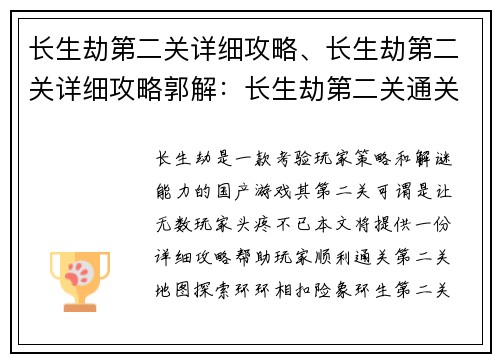 长生劫第二关详细攻略、长生劫第二关详细攻略郭解：长生劫第二关通关

长生劫是一款考验玩家策略和解谜能力的国产游戏其第二关可谓是让无数玩家头疼不已本文将提供一份详细攻略帮助玩家顺利通关第二关地图探索环环相扣险象环生第二关